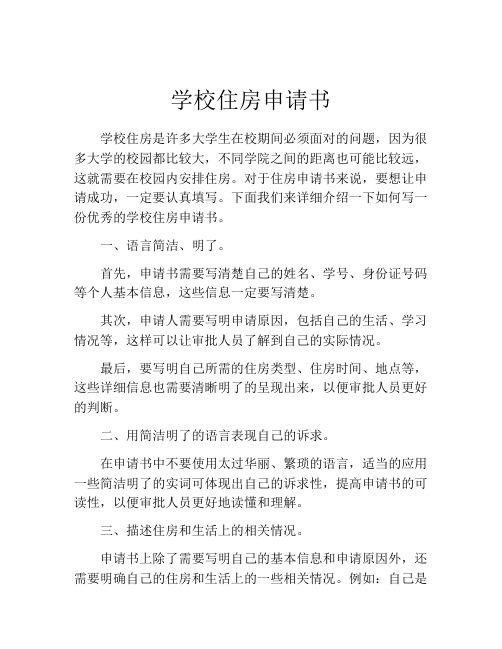 学校住房申请书

学校住房是许多大学生在校期间必须面对的问题，因为很多大学的校园都比较大，不同学院之间的距离也可能比较远，这就需要在校园内安排住房。对于住房申请书来说，要想让申请成功，一定要认真填写。下面我们来详细介绍一下如何写一份优秀的学校住房申请书。

一、语言简洁、明了。

首先，申请书需要写清楚自己的姓名、学号、身份证号码等个人基本信息，这些信息一定要写清楚。

其次，申请人需要写明申请原因，包括自己的生活、学习情况等，这样可以让审批人员了解到自己的实际情况。

最后，要写明自己所需的住房类型、住房时间、地点等，这些详细信息也需要清晰明了的呈现出来，以便审批人员更好的判断。

二、用简洁明了的语言表现自己的诉求。

在申请书中不要使用太过华丽、繁琐的语言，适当的应用一些简洁明了的实词可体现出自己的诉求性，提高申请书的可读性，以便审批人员更好地读懂和理解。

三、描述住房和生活上的相关情况。

申请书上除了需要写明自己的基本信息和申请原因外，还需要明确自己的住房和生活上的一些相关情况。例如：自己是